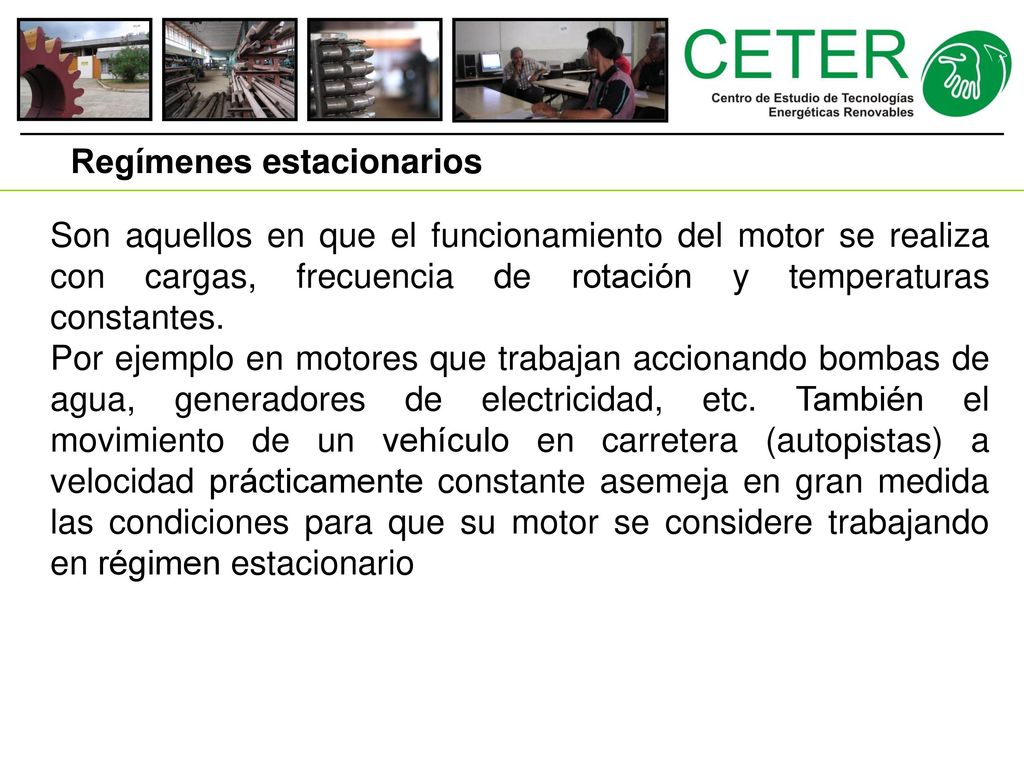 CETER
Centro de Estudio de Tecnologías Energéticas Renovables

Regímenes estacionarios

Son aquellos en que el funcionamiento del motor se realiza con cargas, frecuencia de rotación y temperaturas constantes.
Por ejemplo en motores que trabajan accionando bombas de agua, generadores de electricidad, etc. También el movimiento de un vehículo en carretera (autopistas) a velocidad prácticamente constante asemeja en gran medida las condiciones para que su motor se considere trabajando en régimen estacionario